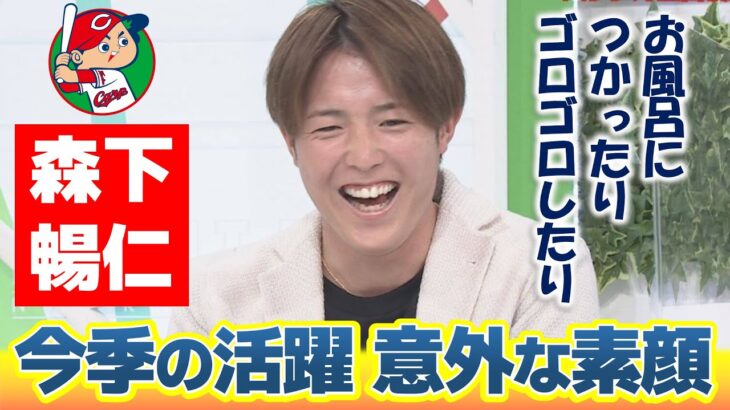 Carp

森下
暢仁

お風呂に
つかったり
ゴロゴロしたり

今季の活躍 意外な素顔